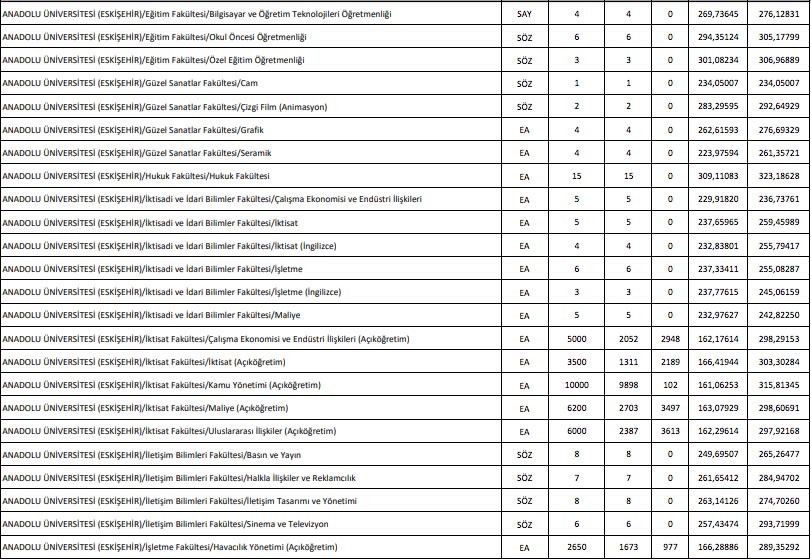 | | | | | | | |
|---|---|---|---|---|---|---|
| ANADOLU ÜNİVERSİTESİ (ESKİŞEHİR)/Eğitim Fakültesi/Bilgisayar ve Öğretim Teknolojileri Öğretmenliği | SAY | 4 | 4 | 0 | 269,73645 | 276,12831 |
| ANADOLU ÜNİVERSİTESİ (ESKİŞEHİR)/Eğitim Fakültesi/Okul Öncesi Öğretmenliği | SÖZ | 6 | 6 | 0 | 294,35124 | 305,17799 |
| ANADOLU ÜNİVERSİTESİ (ESKİŞEHİR)/Eğitim Fakültesi/Özel Eğitim Öğretmenliği | SÖZ | 3 | 3 | 0 | 301,08234 | 306,96889 |
| ANADOLU ÜNİVERSİTESİ (ESKİŞEHİR)/Güzel Sanatlar Fakültesi/Cam | SÖZ | 1 | 1 | 0 | 234,05007 | 234,05007 |
| ANADOLU ÜNİVERSİTESİ (ESKİŞEHİR)/Güzel Sanatlar Fakültesi/Çizgi Film (Animasyon) | SÖZ | 2 | 2 | 0 | 283,29595 | 292,64929 |
| ANADOLU ÜNİVERSİTESİ (ESKİŞEHİR)/Güzel Sanatlar Fakültesi/Grafik | EA | 4 | 4 | 0 | 262,61593 | 276,69329 |
| ANADOLU ÜNİVERSİTESİ (ESKİŞEHİR)/Güzel Sanatlar Fakültesi/Seramik | EA | 4 | 4 | 0 | 223,97594 | 261,35721 |
| ANADOLU ÜNİVERSİTESİ (ESKİŞEHİR)/Hukuk Fakültesi/Hukuk Fakültesi | EA | 15 | 15 | 0 | 309,11083 | 323,18628 |
| ANADOLU ÜNİVERSİTESİ (ESKİŞEHİR)/İktisadi ve İdari Bilimler Fakültesi/Çalışma Ekonomisi ve Endüstri İlişkileri | EA | 5 | 5 | 0 | 229,91820 | 236,73761 |
| ANADOLU ÜNİVERSİTESİ (ESKİŞEHİR)/İktisadi ve İdari Bilimler Fakültesi/İktisat | EA | 5 | 5 | 0 | 237,65965 | 259,45989 |
| ANADOLU ÜNİVERSİTESİ (ESKİŞEHİR)/İktisadi ve İdari Bilimler Fakültesi/İktisat (İngilizce) | EA | 4 | 4 | 0 | 232,83801 | 255,79417 |
| ANADOLU ÜNİVERSİTESİ (ESKİŞEHİR)/İktisadi ve İdari Bilimler Fakültesi/İşletme | EA | 6 | 6 | 0 | 237,33411 | 255,08287 |
| ANADOLU ÜNİVERSİTESİ (ESKİŞEHİR)/İktisadi ve İdari Bilimler Fakültesi/İşletme (İngilizce) | EA | 3 | 3 | 0 | 237,77615 | 245,06159 |
| ANADOLU ÜNİVERSİTESİ (ESKİŞEHİR)/İktisadi ve İdari Bilimler Fakültesi/Maliye | EA | 5 | 5 | 0 | 232,97627 | 242,82250 |
| ANADOLU ÜNİVERSİTESİ (ESKİŞEHİR)/İktisat Fakültesi/Çalışma Ekonomisi ve Endüstri İlişkileri (Açıköğretim) | EA | 5000 | 2052 | 2948 | 162,17614 | 298,29153 |
| ANADOLU ÜNİVERSİTESİ (ESKİŞEHİR)/İktisat Fakültesi/İktisat (Açıköğretim) | EA | 3500 | 1311 | 2189 | 166,41944 | 303,30284 |
| ANADOLU ÜNİVERSİTESİ (ESKİŞEHİR)/İktisat Fakültesi/Kamu Yönetimi (Açıköğretim) | EA | 10000 | 9898 | 102 | 161,06253 | 315,81345 |
| ANADOLU ÜNİVERSİTESİ (ESKİŞEHİR)/İktisat Fakültesi/Maliye (Açıköğretim) | EA | 6200 | 2703 | 3497 | 163,07929 | 298,60691 |
| ANADOLU ÜNİVERSİTESİ (ESKİŞEHİR)/İktisat Fakültesi/Uluslararası İlişkiler (Açıköğretim) | EA | 6000 | 2387 | 3613 | 162,29614 | 297,92168 |
| ANADOLU ÜNİVERSİTESİ (ESKİŞEHİR)/İletişim Bilimleri Fakültesi/Basın ve Yayın | SÖZ | 8 | 8 | 0 | 249,69507 | 265,26477 |
| ANADOLU ÜNİVERSİTESİ (ESKİŞEHİR)/İletişim Bilimleri Fakültesi/Halkla İlişkiler ve Reklamcılık | SÖZ | 7 | 7 | 0 | 261,65412 | 284,94702 |
| ANADOLU ÜNİVERSİTESİ (ESKİŞEHİR)/İletişim Bilimleri Fakültesi/İletişim Tasarımı ve Yönetimi | SÖZ | 8 | 8 | 0 | 263,14126 | 274,70260 |
| ANADOLU ÜNİVERSİTESİ (ESKİŞEHİR)/İletişim Bilimleri Fakültesi/Sinema ve Televizyon | SÖZ | 6 | 6 | 0 | 257,43474 | 293,71999 |
| ANADOLU ÜNİVERSİTESİ (ESKİŞEHİR)/İşletme Fakültesi/Havacılık Yönetimi (Açıköğretim) | EA | 2650 | 1673 | 977 | 166,28886 | 289,35292 |